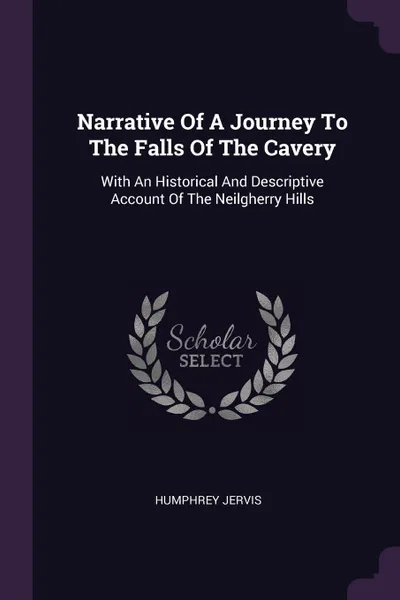 Narrative Of A Journey To The Falls Of The Cavery

With An Historical And Descriptive Account Of The Neilgherry Hills

Scholar
SELECT

HUMPHREY JERVIS